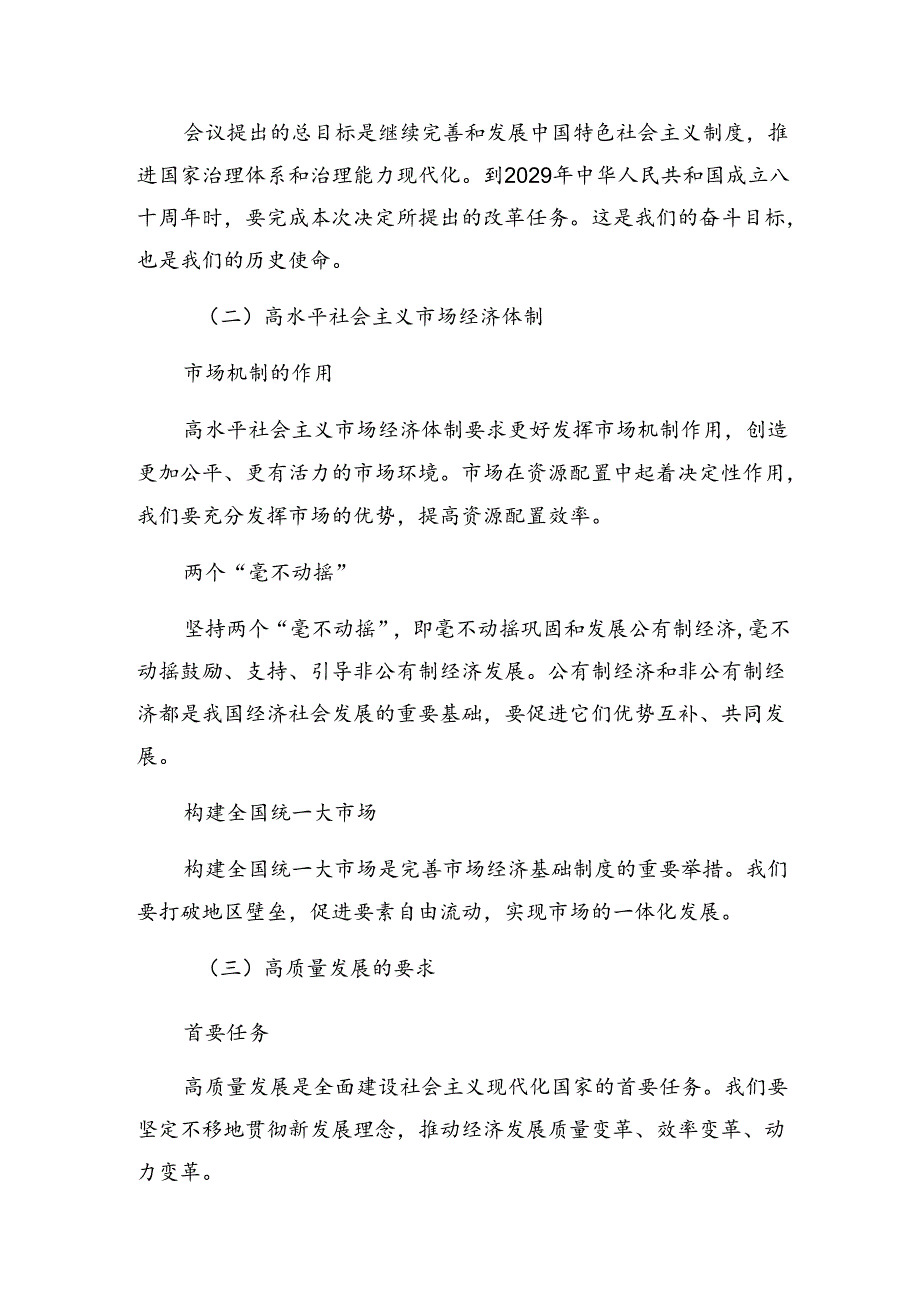 会议提出的总目标是继续完善和发展中国特色社会主义制度，推进国家治理体系和治理能力现代化。到2029年中华人民共和国成立八十周年时，要完成本次决定所提出的改革任务。这是我们的奋斗目标，也是我们的历史使命。

（二）高水平社会主义市场经济体制

市场机制的作用

高水平社会主义市场经济体制要求更好发挥市场机制作用，创造更加公平、更有活力的市场环境。市场在资源配置中起着决定性作用，我们要充分发挥市场的优势，提高资源配置效率。

两个“毫不动摇”

坚持两个“毫不动摇”，即毫不动摇巩固和发展公有制经济，毫不动摇鼓励、支持、引导非公有制经济发展。公有制经济和非公有制经济都是我国经济社会发展的重要基础，要促进它们优势互补、共同发展。

构建全国统一大市场

构建全国统一大市场是完善市场经济基础制度的重要举措。我们要打破地区壁垒，促进要素自由流动，实现市场的一体化发展。

（三）高质量发展的要求

首要任务

高质量发展是全面建设社会主义现代化国家的首要任务。我们要坚定不移地贯彻新发展理念，推动经济发展质量变革、效率变革、动力变革。